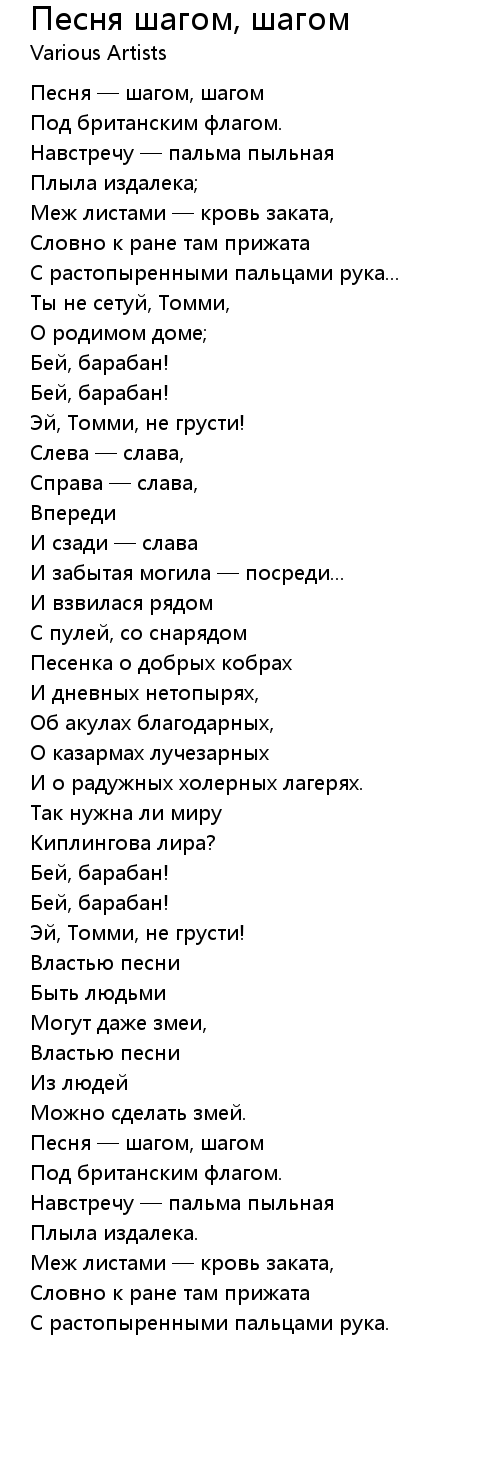 Песня шагом, шагом
Various Artists

Песня — шагом, шагом
Под британским флагом.
Навстречу — пальма пыльная
Плыла издалека;
Меж листами — кровь заката,
Словно к ране там прижата
С растопыренными пальцами рука...
Ты не сетуй, Томми,
О родимом доме;
Бей, барабан!
Бей, барабан!
Эй, Томми, не грусти!
Слева — слава,
Справа — слава,
Впереди
И сзади — слава
И забытая могила — посреди...
И взвилася рядом
С пулей, со снарядом
Песенка о добрых кобрах
И дневных нетопырях,
Об акулах благодарных,
О казармах лучезарных
И о радужных холерных лагерях.
Так нужна ли миру
Киплингова лира?
Бей, барабан!
Бей, барабан!
Эй, Томми, не грусти!
Властью песни
Быть людьми
Могут даже змеи,
Властью песни
Из людей
Можно сделать змей.
Песня — шагом, шагом
Под британским флагом.
Навстречу — пальма пыльная
Плыла издалека.
Меж листами — кровь заката,
Словно к ране там прижата
С растопыренными пальцами рука.